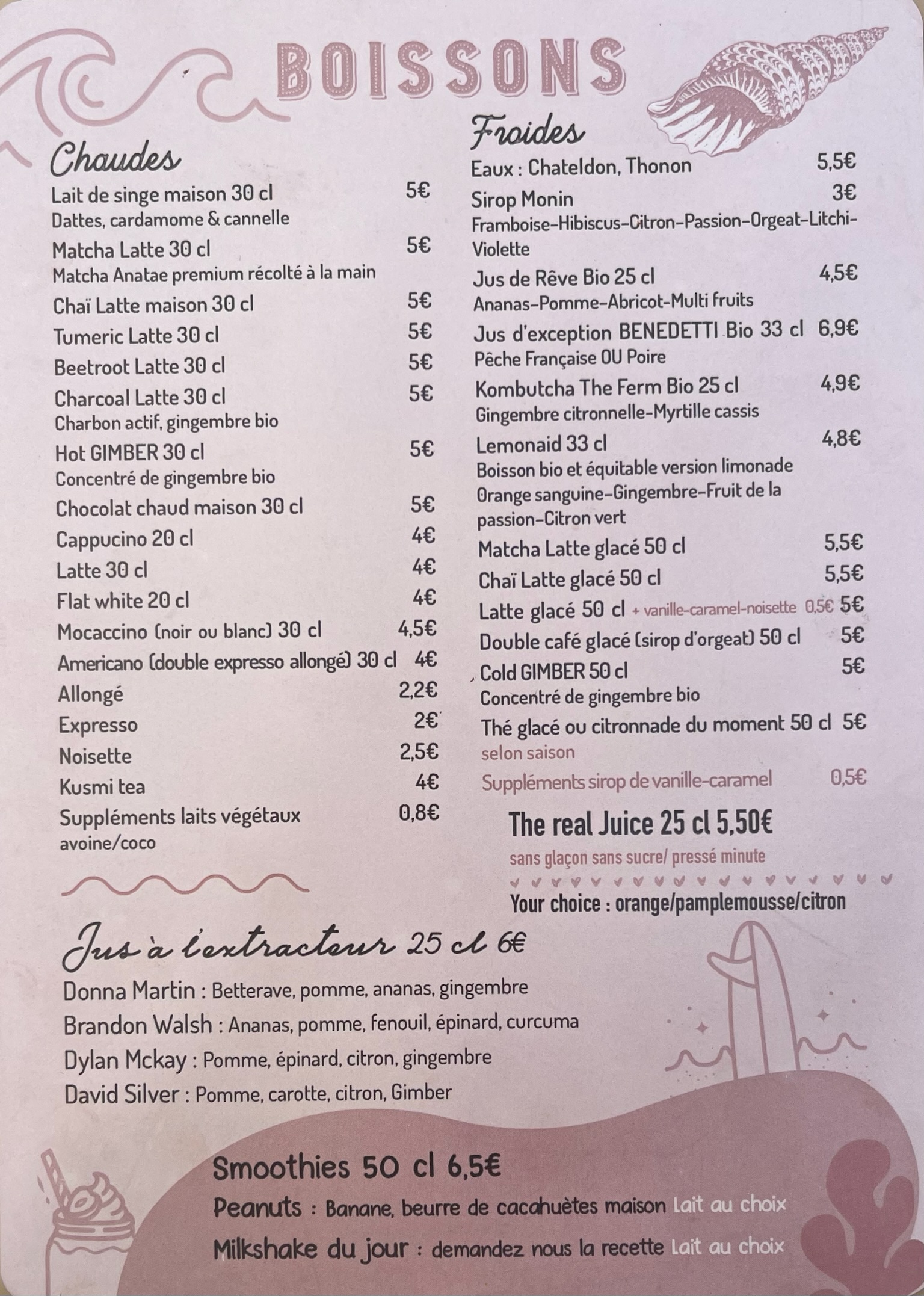 BOISSONS

Chaudes

Lait de singe maison 30 cl 5€
Dattes, cardamome & cannelle

Matcha Latte 30 cl 5€
Matcha Anatae premium récolté à la main

Chaï Latte maison 30 cl 5€

Tumeric Latte 30 cl 5€

Beetroot Latte 30 cl 5€

Charcoal Latte 30 cl 5€
Charbon actif, gingembre bio

Hot GIMBER 30 cl 5€
Concentré de gingembre bio

Chocolat chaud maison 30 cl 5€

Cappucino 20 cl 4€

Latte 30 cl 4€

Flat white 20 cl 4€

Mocaccino (noir ou blanc) 30 cl 4,5€

Americano (double expresso allongé) 30 cl 4€

Allongé 2,2€

Expresso 2€

Noisette 2,5€

Kusmi tea 4€

Suppléments laits végétaux 0,8€
avoine/coco

Froides

Eaux : Chateldon, Thonon 5,5€

Sirop Monin 3€
Framboise-Hibiscus-Citron-Passion-Orgeat-Litchi-Violette

Jus de Rêve Bio 25 cl 4,5€
Ananas-Pomme-Abricot-Multi fruits

Jus d'exception BENEDETTI Bio 33 cl 6,9€
Pêche Française OU Poire

Kombutcha The Ferm Bio 25 cl 4,9€
Gingembre citronnelle-Myrtille cassis

Lemonaid 33 cl 4,8€
Boisson bio et équitable version limonade Orange sanguine-Gingembre-Fruit de la passion-Citron vert

Matcha Latte glacé 50 cl 5,5€

Chaï Latte glacé 50 cl 5,5€

Latte glacé 50 cl + vanille-caramel-noisette 0,5€ 5€

Double café glacé (sirop d'orgeat) 50 cl 5€

Cold GIMBER 50 cl 5€
Concentré de gingembre bio

Thé glacé ou citronnade du moment 50 cl 5€
selon saison

Suppléments sirop de vanille-caramel 0,5€

The real Juice 25 cl 5,50€
sans glaçon sans sucre/ pressé minute

Your choice : orange/pamplemousse/citron

Jus à l'extracteur 25 cl 6€

Donna Martin : Betterave, pomme, ananas, gingembre
Brandon Walsh : Ananas, pomme, fenouil, épinard, curcuma
Dylan Mckay : Pomme, épinard, citron, gingembre
David Silver : Pomme, carotte, citron, Gimber

Smoothies 50 cl 6,5€
Peanuts : Banane, beurre de cacahuètes maison Lait au choix
Milkshake du jour : demandez nous la recette Lait au choix